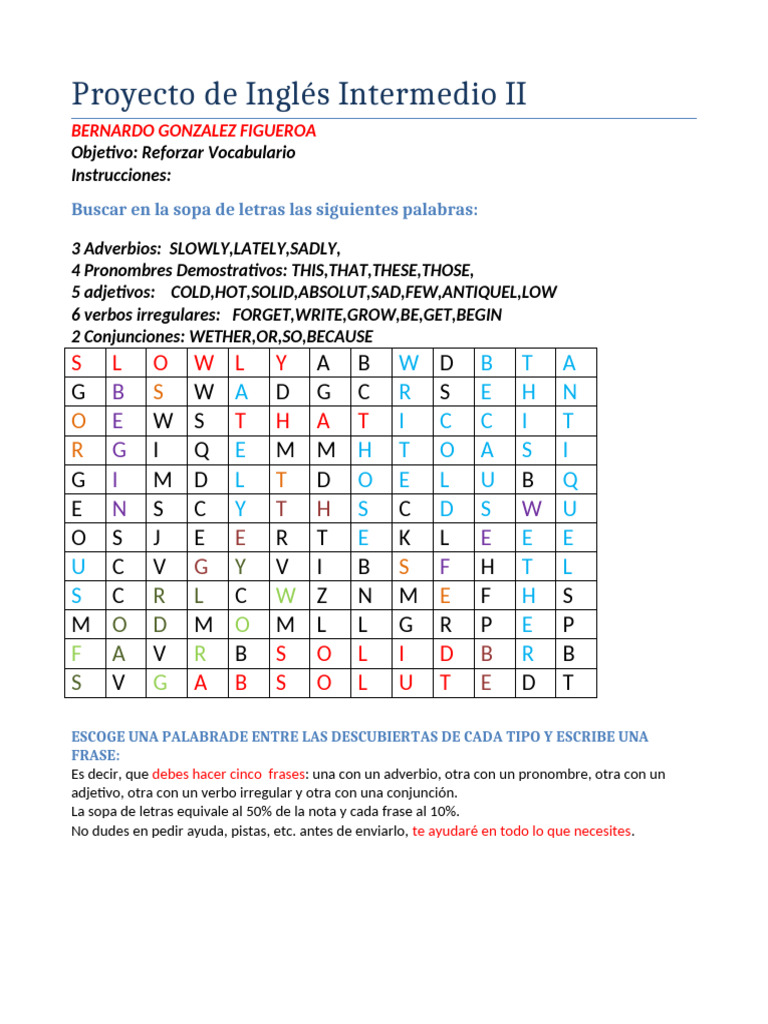 Proyecto de Inglés Intermedio II

BERNARDO GONZALEZ FIGUEROA
Objetivo: Reforzar Vocabulario
Instrucciones:

Buscar en la sopa de letras las siguientes palabras:

3 Adverbios: SLOWLY,LATELY,SADLY,
4 Pronombres Demostrativos: THIS,THAT,THESE,THOSE,
5 adjetivos: COLD,HOT,SOLID,ABSOLUT,SAD,FEW,ANTIQUEL,LOW
6 verbos irregulares: FORGET,WRITE,GROW,BE,GET,BEGIN
2 Conjunciones: WETHER,OR,SO,BECAUSE

| S | L | O | W | L | Y | A | B | W | D | B | T | A |
|---|---|---|---|---|---|---|---|---|---|---|---|---|
| G | B | S | W | A | D | G | C | R | S | E | H | N |
| O | E | W | S | T | H | A | T | I | C | C | I | T |
| R | G | I | Q | E | M | M | H | T | O | A | S | I |
| G | I | M | D | L | T | D | O | E | L | U | B | Q |
| E | N | S | C | Y | T | H | S | C | D | S | W | U |
| O | S | J | E | E | R | T | E | K | L | E | E | E |
| U | C | V | G | Y | V | I | B | S | F | H | T | L |
| S | C | R | L | C | W | Z | N | M | E | F | H | S |
| M | O | D | M | O | M | L | L | G | R | P | E | P |
| F | A | V | R | B | S | O | L | I | D | B | R | B |
| S | V | G | A | B | S | O | L | U | T | E | D | T |

ESCOGE UNA PALABRADE ENTRE LAS DESCUBIERTAS DE CADA TIPO Y ESCRIBE UNA FRASE:
Es decir, que debes hacer cinco frases: una con un adverbio, otra con un pronombre, otra con un adjetivo, otra con un verbo irregular y otra con una conjunción.
La sopa de letras equivale al 50% de la nota y cada frase al 10%.
No dudes en pedir ayuda, pistas, etc. antes de enviarlo, te ayudaré en todo lo que necesites.